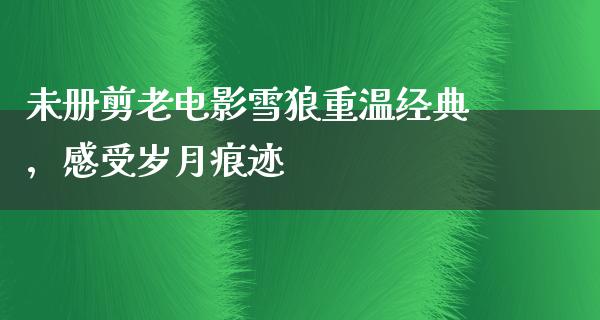 未册剪老电影雪狼重温经典，感受岁月痕迹